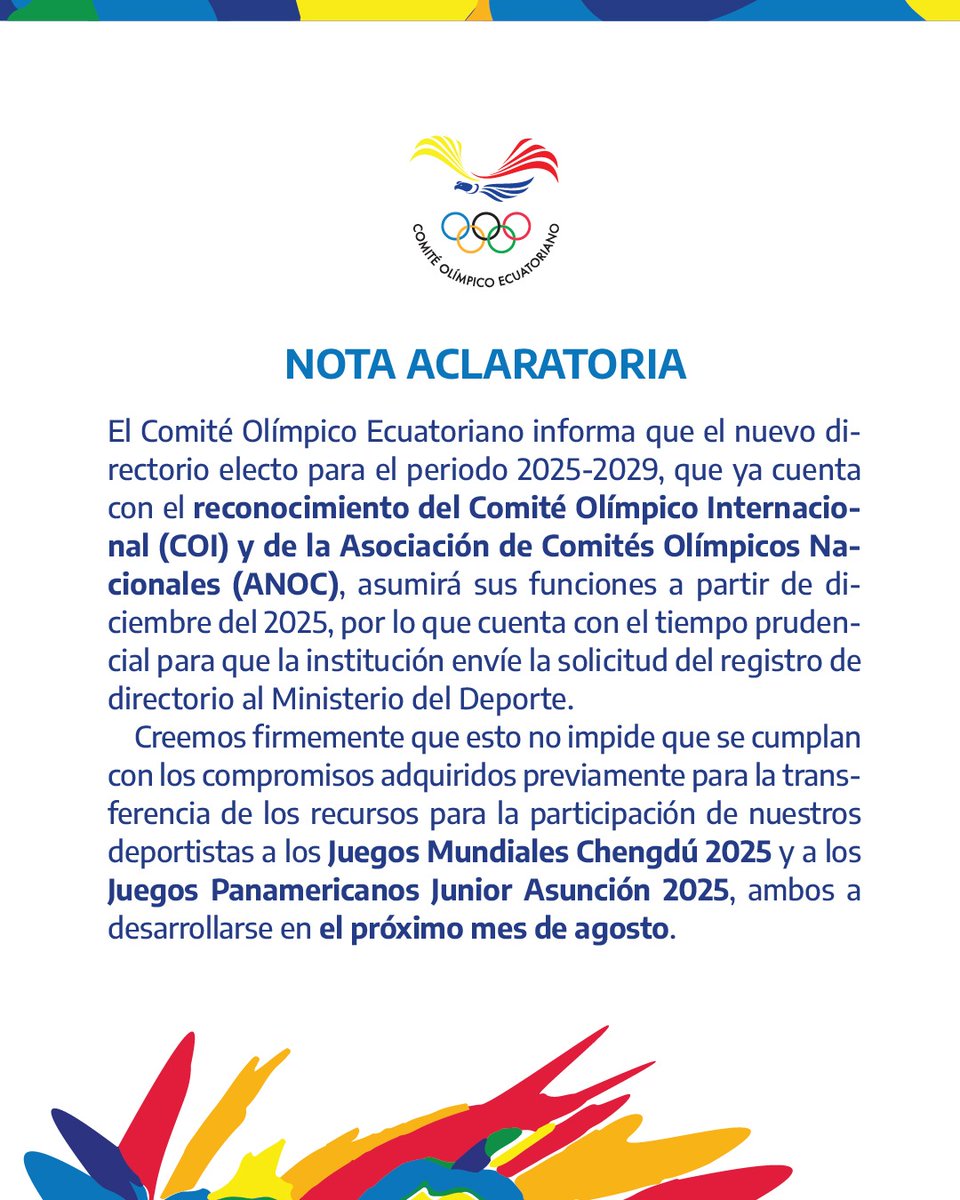 COMITÉ OLÍMPICO ECUATORIANO

NOTA ACLARATORIA

El Comité Olímpico Ecuatoriano informa que el nuevo directorio electo para el periodo 2025-2029, que ya cuenta con el reconocimiento del Comité Olímpico Internacional (COI) y de la Asociación de Comités Olímpicos Nacionales (ANOC), asumirá sus funciones a partir de diciembre del 2025, por lo que cuenta con el tiempo prudencial para que la institución envíe la solicitud del registro de directorio al Ministerio del Deporte.

Creemos firmemente que esto no impide que se cumplan con los compromisos adquiridos previamente para la transferencia de los recursos para la participación de nuestros deportistas a los Juegos Mundiales Chengdú 2025 y a los Juegos Panamericanos Junior Asunción 2025, ambos a desarrollarse en el próximo mes de agosto.